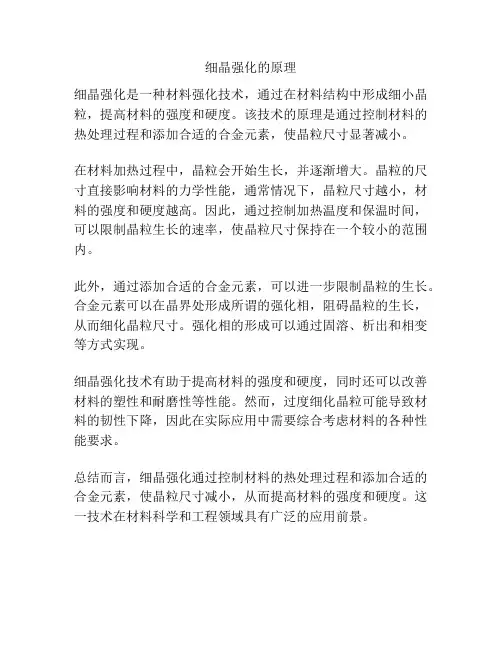 细晶强化的原理

细晶强化是一种材料强化技术，通过在材料结构中形成细小晶粒，提高材料的强度和硬度。该技术的原理是通过控制材料的热处理过程和添加合适的合金元素，使晶粒尺寸显著减小。

在材料加热过程中，晶粒会开始生长，并逐渐增大。晶粒的尺寸直接影响材料的力学性能，通常情况下，晶粒尺寸越小，材料的强度和硬度越高。因此，通过控制加热温度和保温时间，可以限制晶粒生长的速率，使晶粒尺寸保持在一个较小的范围内。

此外，通过添加合适的合金元素，可以进一步限制晶粒的生长。合金元素可以在晶界处形成所谓的强化相，阻碍晶粒的生长，从而细化晶粒尺寸。强化相的形成可以通过固溶、析出和相变等方式实现。

细晶强化技术有助于提高材料的强度和硬度，同时还可以改善材料的塑性和耐磨性等性能。然而，过度细化晶粒可能导致材料的韧性下降，因此在实际应用中需要综合考虑材料的各种性能要求。

总结而言，细晶强化通过控制材料的热处理过程和添加合适的合金元素，使晶粒尺寸减小，从而提高材料的强度和硬度。这一技术在材料科学和工程领域具有广泛的应用前景。